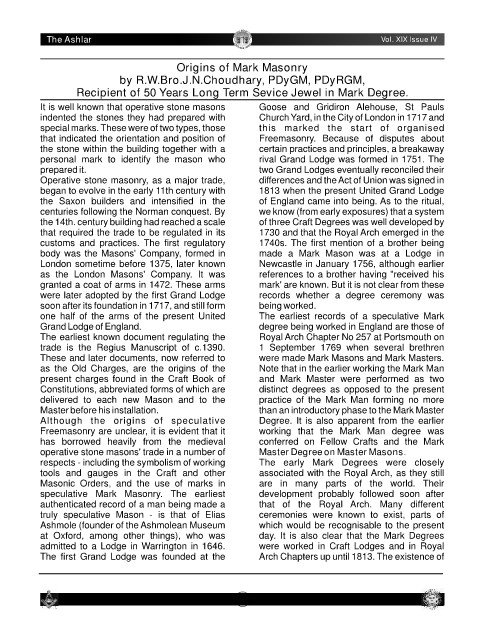 The Ashlar

Vol. XIX Issue IV

Origins of Mark Masonry
by R.W.Bro.J.N.Choudhary, PDyGM, PDyRGM,
Recipient of 50 Years Long Term Sevice Jewel in Mark Degree.

It is well known that operative stone masons indented the stones they had prepared with special marks. These were of two types, those that indicated the orientation and position of the stone within the building together with a personal mark to identify the mason who prepared it.
Operative stone masonry, as a major trade, began to evolve in the early 11th century with the Saxon builders and intensified in the centuries following the Norman conquest. By the 14th. century building had reached a scale that required the trade to be regulated in its customs and practices. The first regulatory body was the Masons' Company, formed in London sometime before 1375, later known as the London Masons' Company. It was granted a coat of arms in 1472. These arms were later adopted by the first Grand Lodge soon after its foundation in 1717, and still form one half of the arms of the present United Grand Lodge of England.
The earliest known document regulating the trade is the Regius Manuscript of c.1390. These and later documents, now referred to as the Old Charges, are the origins of the present charges found in the Craft Book of Constitutions, abbreviated forms of which are delivered to each new Mason and to the Master before his installation.
Although the origins of speculative Freemasonry are unclear, it is evident that it has borrowed heavily from the medieval operative stone masons' trade in a number of respects - including the symbolism of working tools and gauges in the Craft and other Masonic Orders, and the use of marks in speculative Mark Masonry. The earliest authenticated record of a man being made a truly speculative Mason - is that of Elias Ashmole (founder of the Ashmolean Museum at Oxford, among other things), who was admitted to a Lodge in Warrington in 1646. The first Grand Lodge was founded at the Goose and Gridiron Alehouse, St Pauls Church Yard, in the City of London in 1717 and this marked the start of organised Freemasonry. Because of disputes about certain practices and principles, a breakaway rival Grand Lodge was formed in 1751. The two Grand Lodges eventually reconciled their differences and the Act of Union was signed in 1813 when the present United Grand Lodge of England came into being. As to the ritual, we know (from early exposures) that a system of three Craft Degrees was well developed by 1730 and that the Royal Arch emerged in the 1740s. The first mention of a brother being made a Mark Mason was at a Lodge in Newcastle in January 1756, although earlier references to a brother having "received his mark' are known. But it is not clear from these records whether a degree ceremony was being worked.
The earliest records of a speculative Mark degree being worked in England are those of Royal Arch Chapter No 257 at Portsmouth on 1 September 1769 when several brethren were made Mark Masons and Mark Masters. Note that in the earlier working the Mark Man and Mark Master were performed as two distinct degrees as opposed to the present practice of the Mark Man forming no more than an introductory phase to the Mark Master Degree. It is also apparent from the earlier working that the Mark Man degree was conferred on Fellow Crafts and the Mark Master Degree on Master Masons.
The early Mark Degrees were closely associated with the Royal Arch, as they still are in many parts of the world. Their development probably followed soon after that of the Royal Arch. Many different ceremonies were known to exist, parts of which would be recognisable to the present day. It is also clear that the Mark Degrees were worked in Craft Lodges and in Royal Arch Chapters up until 1813. The existence of